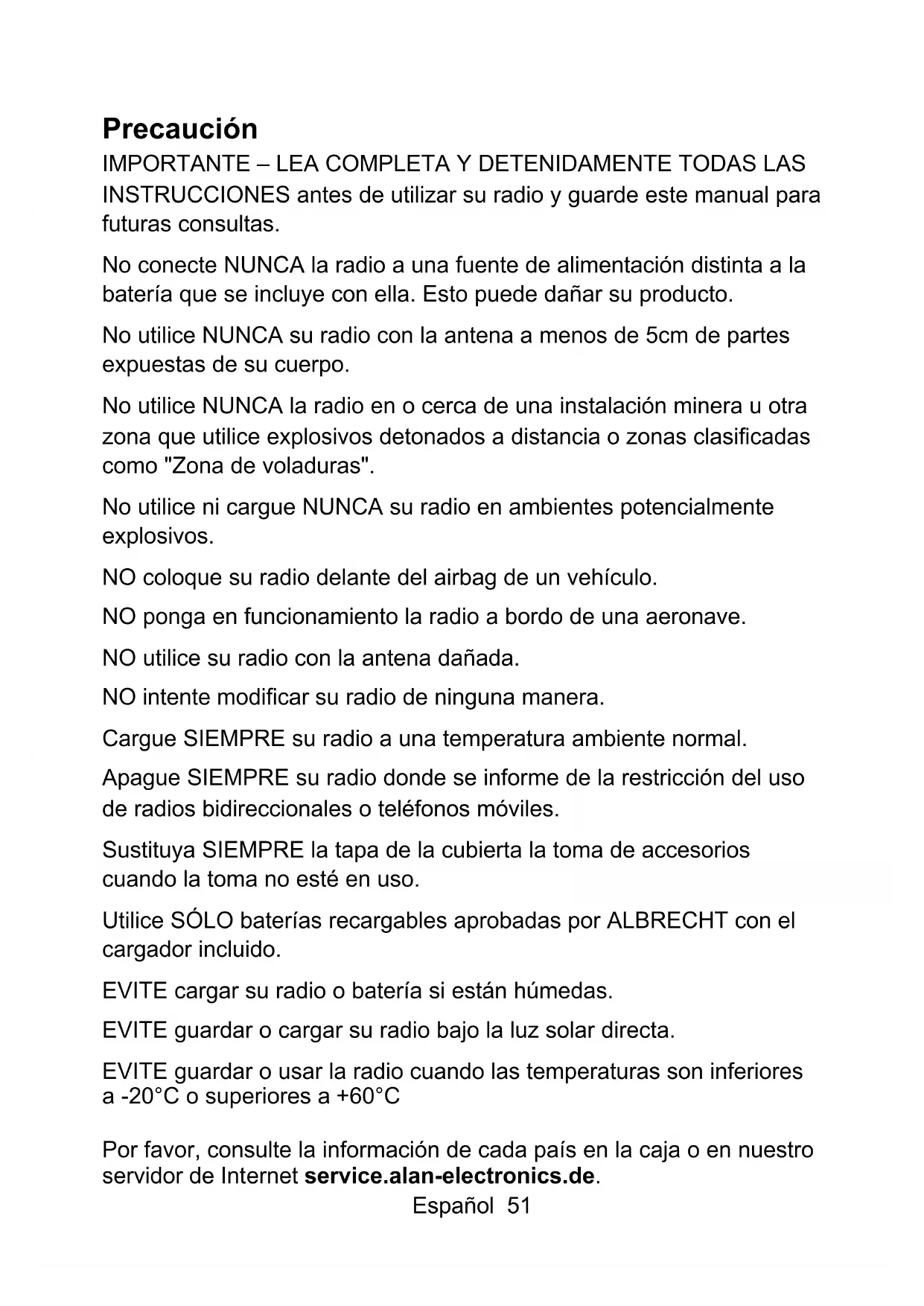 Precaución

IMPORTANTE – LEA COMPLETA Y DETENIDAMENTE TODAS LAS INSTRUCCIONES antes de utilizar su radio y guarde este manual para futuras consultas.

No conecte NUNCA la radio a una fuente de alimentación distinta a la batería que se incluye con ella. Esto puede dañar su producto.

No utilice NUNCA su radio con la antena a menos de 5cm de partes expuestas de su cuerpo.

No utilice NUNCA la radio en o cerca de una instalación minera u otra zona que utilice explosivos detonados a distancia o zonas clasificadas como "Zona de voladuras".

No utilice ni cargue NUNCA su radio en ambientes potencialmente explosivos.

NO coloque su radio delante del airbag de un vehículo.

NO ponga en funcionamiento la radio a bordo de una aeronave.

NO utilice su radio con la antena dañada.

NO intente modificar su radio de ninguna manera.

Cargue SIEMPRE su radio a una temperatura ambiente normal.

Apague SIEMPRE su radio donde se informe de la restricción del uso de radios bidireccionales o teléfonos móviles.

Sustituya SIEMPRE la tapa de la cubierta la toma de accesorios cuando la toma no esté en uso.

Utilice SÓLO baterías recargables aprobadas por ALBRECHT con el cargador incluido.

EVITE cargar su radio o batería si están húmedas.

EVITE guardar o cargar su radio bajo la luz solar directa.

EVITE guardar o usar la radio cuando las temperaturas son inferiores a -20°C o superiores a +60°C

Por favor, consulte la información de cada país en la caja o en nuestro servidor de Internet service.alan-electronics.de.

Español 51